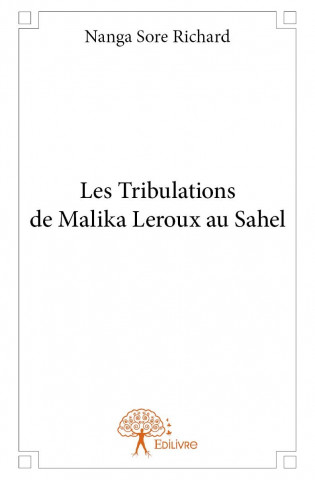 Nanga Sore Richard

Les Tribulations de Malika Leroux au Sahel

Edilivre